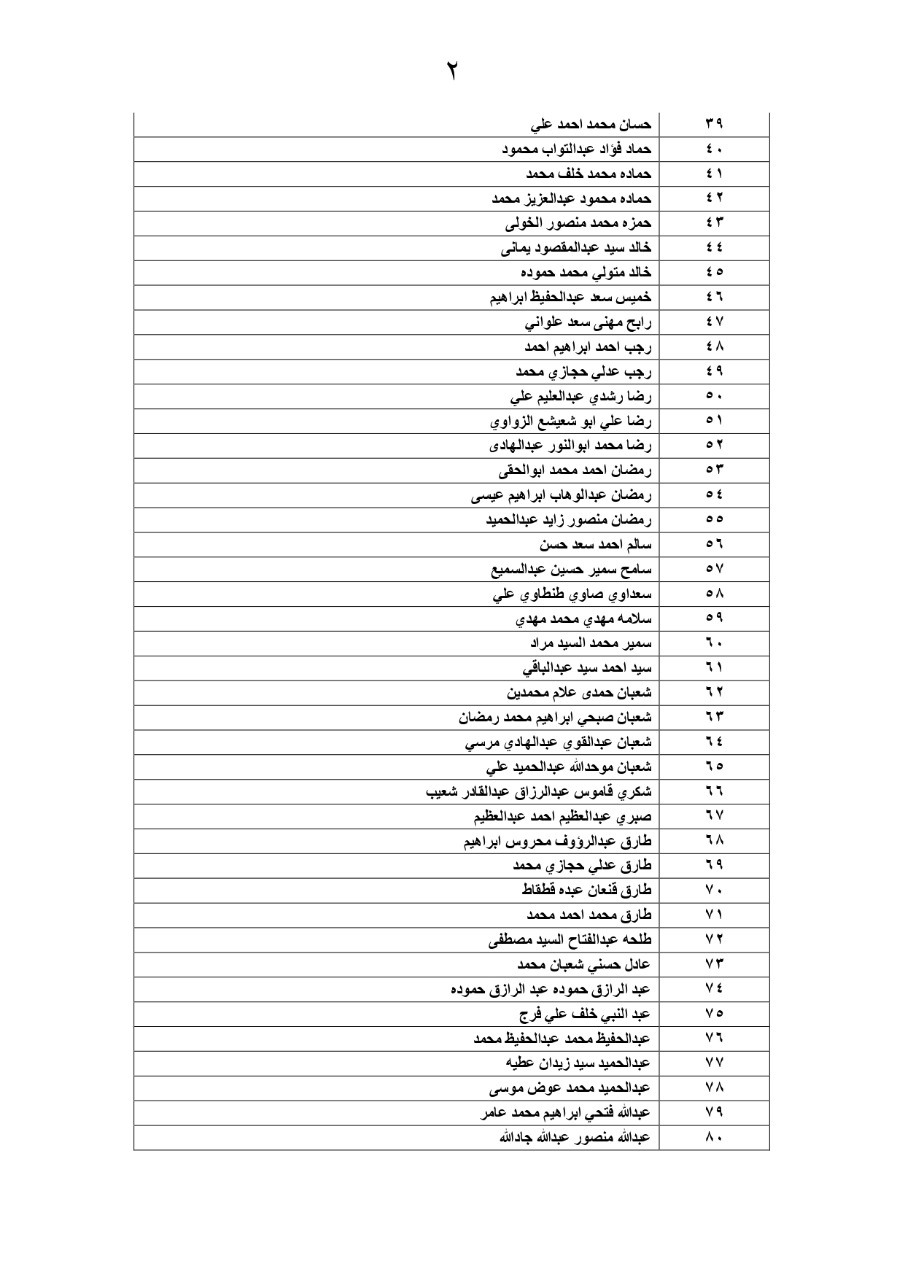 ٢

| ٣٩ | حسان محمد احمد علي |
|---|---|
| ٤٠ | حماد فؤاد عبدالتواب محمود |
| ٤١ | حماده محمد خلف محمد |
| ٤٢ | حماده محمود عبدالعزيز محمد |
| ٤٣ | حمزه محمد منصور الخولى |
| ٤٤ | خالد سيد عبدالمقصود يمانى |
| ٤٥ | خالد متولي محمد حموده |
| ٤٦ | خميس سعد عبدالحفيظ ابراهيم |
| ٤٧ | رابح مهنى سعد علواني |
| ٤٨ | رجب احمد ابراهيم احمد |
| ٤٩ | رجب عدلي حجازي محمد |
| ٥٠ | رضا رشدي عبدالعليم علي |
| ٥١ | رضا علي ابو شعيشع الزواوي |
| ٥٢ | رضا محمد ابوالنور عبدالهادى |
| ٥٣ | رمضان احمد محمد ابوالحقى |
| ٥٤ | رمضان عبدالوهاب ابراهيم عيسى |
| ٥٥ | رمضان منصور زايد عبدالحميد |
| ٥٦ | سالم احمد سعد حسن |
| ٥٧ | سامح سمير حسين عبدالسميع |
| ٥٨ | سعداوي صاوي طنطاوي علي |
| ٥٩ | سلامه مهدي محمد مهدي |
| ٦٠ | سمير محمد السيد مراد |
| ٦١ | سيد احمد سيد عبدالباقي |
| ٦٢ | شعبان حمدى علام محمدين |
| ٦٣ | شعبان صبحي ابراهيم محمد رمضان |
| ٦٤ | شعبان عبدالقوي عبدالهادي مرسي |
| ٦٥ | شعبان موحدالله عبدالحميد علي |
| ٦٦ | شكري قاموس عبدالرزاق عبدالقادر شعيب |
| ٦٧ | صبري عبدالعظيم احمد عبدالعظيم |
| ٦٨ | طارق عبدالرؤوف محروس ابراهيم |
| ٦٩ | طارق عدلي حجازي محمد |
| ٧٠ | طارق قنعان عبده قطقاط |
| ٧١ | طارق محمد احمد محمد |
| ٧٢ | طلحه عبدالفتاح السيد مصطفى |
| ٧٣ | عادل حسني شعبان محمد |
| ٧٤ | عبد الرازق حموده عبد الرازق حموده |
| ٧٥ | عبد النبي خلف علي فرج |
| ٧٦ | عبدالحفيظ محمد عبدالحفيظ محمد |
| ٧٧ | عبدالحميد سيد زيدان عطيه |
| ٧٨ | عبدالحميد محمد عوض موسى |
| ٧٩ | عبدالله فتحي ابراهيم محمد عامر |
| ٨٠ | عبدالله منصور عبدالله جادالله |